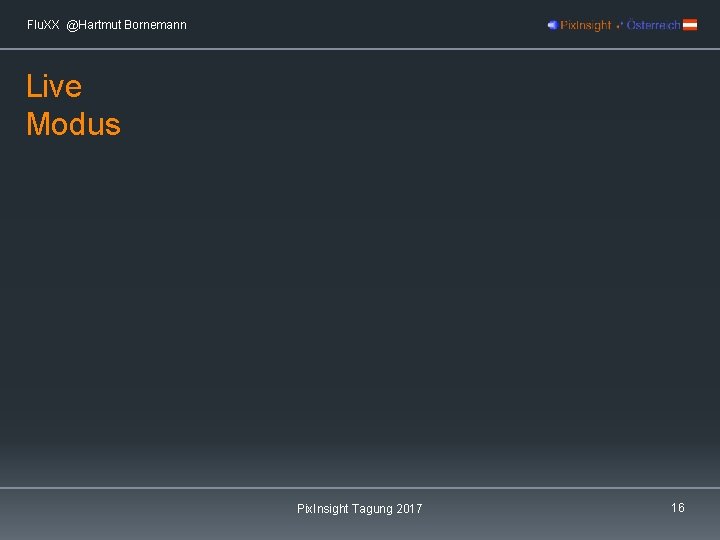 FluXX @Hartmut Bornemann

PixInsight Österreich

Live
Modus

PixInsight Tagung 2017

16